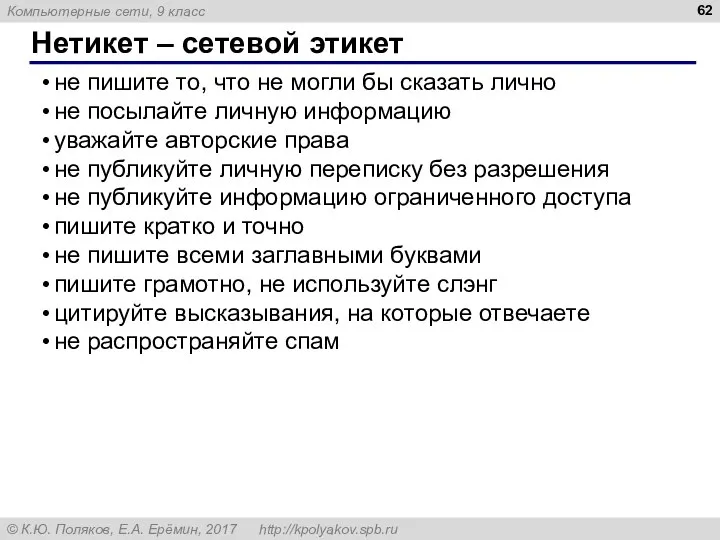 Компьютерные сети, 9 класс

62

Нетикет – сетевой этикет

• не пишите то, что не могли бы сказать лично
• не посылайте личную информацию
• уважайте авторские права
• не публикуйте личную переписку без разрешения
• не публикуйте информацию ограниченного доступа
• пишите кратко и точно
• не пишите всеми заглавными буквами
• пишите грамотно, не используйте слэнг
• цитируйте высказывания, на которые отвечаете
• не распространяйте спам

© К.Ю. Поляков, Е.А. Ерёмин, 2017 http://kpolyakov.spb.ru